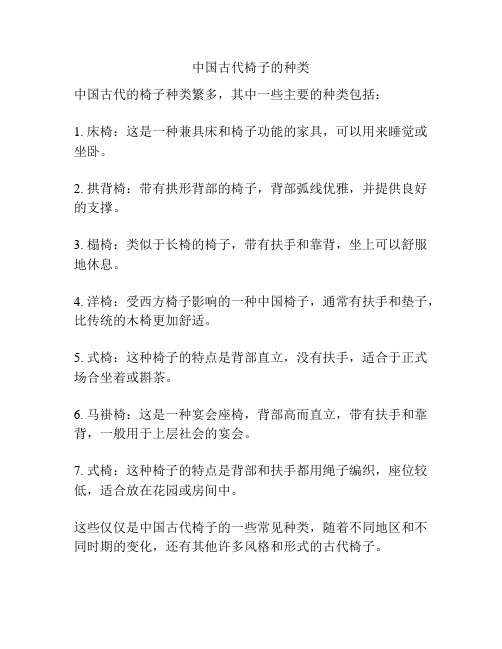 中国古代椅子的种类

中国古代的椅子种类繁多，其中一些主要的种类包括：

1. 床椅：这是一种兼具床和椅子功能的家具，可以用来睡觉或坐卧。

2. 拱背椅：带有拱形背部的椅子，背部弧线优雅，并提供良好的支撑。

3. 榻椅：类似于长椅的椅子，带有扶手和靠背，坐上可以舒服地休息。

4. 洋椅：受西方椅子影响的一种中国椅子，通常有扶手和垫子，比传统的木椅更加舒适。

5. 式椅：这种椅子的特点是背部直立，没有扶手，适合于正式场合坐着或斟茶。

6. 马褂椅：这是一种宴会座椅，背部高而直立，带有扶手和靠背，一般用于上层社会的宴会。

7. 式椅：这种椅子的特点是背部和扶手都用绳子编织，座位较低，适合放在花园或房间中。

这些仅仅是中国古代椅子的一些常见种类，随着不同地区和不同时期的变化，还有其他许多风格和形式的古代椅子。